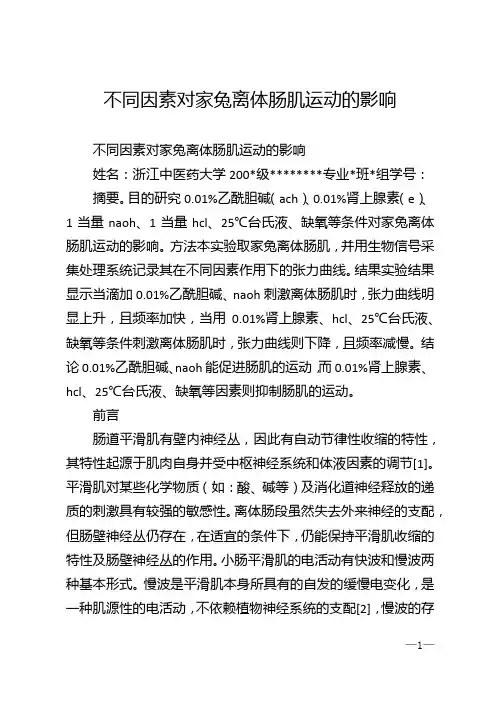 不同因素对家兔离体肠肌运动的影响

不同因素对家兔离体肠肌运动的影响

姓名：浙江中医药大学 200*级********专业*班*组学号：

摘要。目的研究 0.01%乙酰胆碱（ach）、0.01%肾上腺素（e）、1 当量 naoh、1 当量 hcl、25℃台氏液、缺氧等条件对家兔离体肠肌运动的影响。方法本实验取家兔离体肠肌，并用生物信号采集处理系统记录其在不同因素作用下的张力曲线。结果实验结果显示当滴加 0.01%乙酰胆碱、naoh 刺激离体肠肌时，张力曲线明显上升，且频率加快，当用 0.01%肾上腺素、hcl、25℃台氏液、缺氧等条件刺激离体肠肌时，张力曲线则下降，且频率减慢。结论 0.01%乙酰胆碱、naoh 能促进肠肌的运动，而 0.01%肾上腺素、hcl、25℃台氏液、缺氧等因素则抑制肠肌的运动。

前言

肠道平滑肌有壁内神经丛，因此有自动节律性收缩的特性，其特性起源于肌肉自身并受中枢神经系统和体液因素的调节[1]。平滑肌对某些化学物质（如：酸、碱等）及消化道神经释放的递质的刺激具有较强的敏感性。离体肠段虽然失去外来神经的支配，但肠壁神经丛仍存在，在适宜的条件下，仍能保持平滑肌收缩的特性及肠壁神经丛的作用。小肠平滑肌的电活动有快波和慢波两种基本形式。慢波是平滑肌本身所具有的自发的缓慢电变化，是一种肌源性的电活动，不依赖植物神经系统的支配[2]，慢波的存

—1—